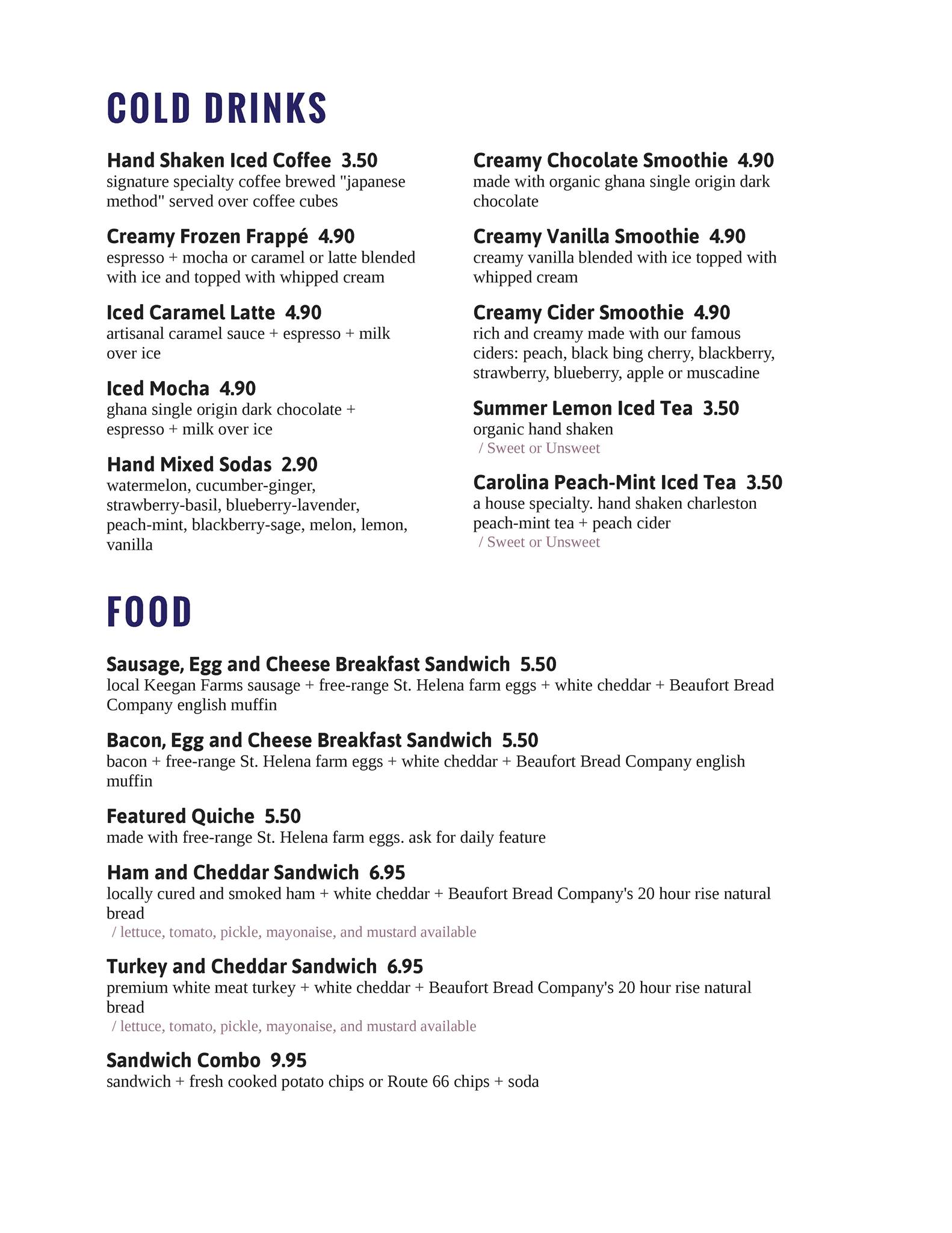 COLD DRINKS

Hand Shaken Iced Coffee 3.50
signature specialty coffee brewed "japanese method" served over coffee cubes

Creamy Frozen Frappé 4.90
espresso + mocha or caramel or latte blended with ice and topped with whipped cream

Iced Caramel Latte 4.90
artisanal caramel sauce + espresso + milk over ice

Iced Mocha 4.90
ghana single origin dark chocolate + espresso + milk over ice

Hand Mixed Sodas 2.90
watermelon, cucumber-ginger, strawberry-basil, blueberry-lavender, peach-mint, blackberry-sage, melon, lemon, vanilla

Creamy Chocolate Smoothie 4.90
made with organic ghana single origin dark chocolate

Creamy Vanilla Smoothie 4.90
creamy vanilla blended with ice topped with whipped cream

Creamy Cider Smoothie 4.90
rich and creamy made with our famous ciders: peach, black bing cherry, blackberry, strawberry, blueberry, apple or muscadine

Summer Lemon Iced Tea 3.50
organic hand shaken
/ Sweet or Unsweet

Carolina Peach-Mint Iced Tea 3.50
a house specialty. hand shaken charleston peach-mint tea + peach cider
/ Sweet or Unsweet

FOOD

Sausage, Egg and Cheese Breakfast Sandwich 5.50
local Keegan Farms sausage + free-range St. Helena farm eggs + white cheddar + Beaufort Bread Company english muffin

Bacon, Egg and Cheese Breakfast Sandwich 5.50
bacon + free-range St. Helena farm eggs + white cheddar + Beaufort Bread Company english muffin

Featured Quiche 5.50
made with free-range St. Helena farm eggs. ask for daily feature

Ham and Cheddar Sandwich 6.95
locally cured and smoked ham + white cheddar + Beaufort Bread Company's 20 hour rise natural bread
/ lettuce, tomato, pickle, mayonaise, and mustard available

Turkey and Cheddar Sandwich 6.95
premium white meat turkey + white cheddar + Beaufort Bread Company's 20 hour rise natural bread
/ lettuce, tomato, pickle, mayonaise, and mustard available

Sandwich Combo 9.95
sandwich + fresh cooked potato chips or Route 66 chips + soda